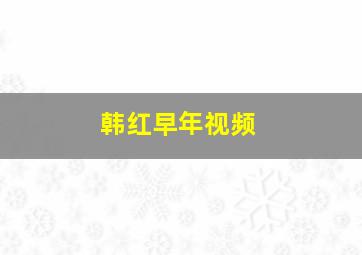 韩红早年视频